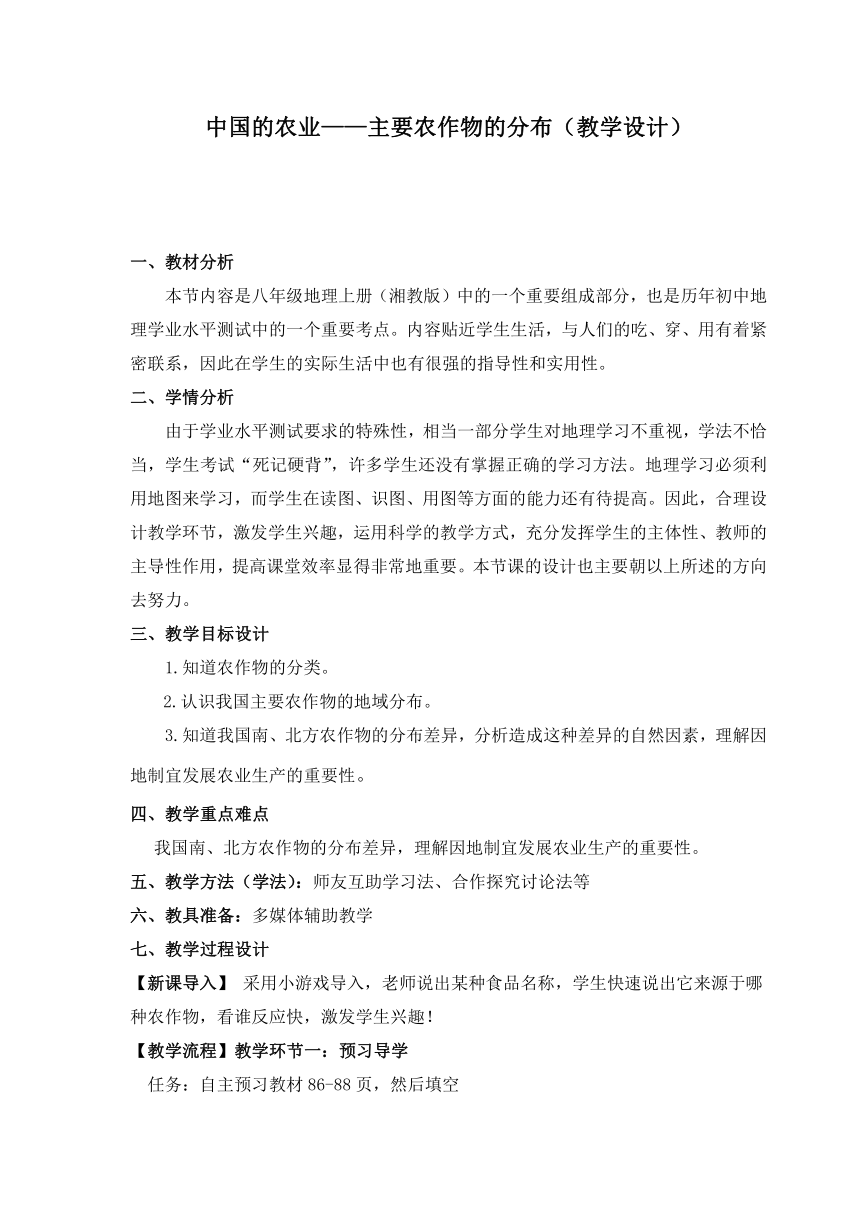 中国的农业——主要农作物的分布（教学设计）

一、教材分析

本节内容是八年级地理上册（湘教版）中的一个重要组成部分，也是历年初中地理学业水平测试中的一个重要考点。内容贴近学生生活，与人们的吃、穿、用有着紧密联系，因此在学生的实际生活中也有很强的指导性和实用性。

二、学情分析

由于学业水平测试要求的特殊性，相当一部分学生对地理学习不重视，学法不恰当，学生考试“死记硬背”，许多学生还没有掌握正确的学习方法。地理学习必须利用地图来学习，而学生在读图、识图、用图等方面的能力还有待提高。因此，合理设计教学环节，激发学生兴趣，运用科学的教学方式，充分发挥学生的主体性、教师的主导性作用，提高课堂效率显得非常地重要。本节课的设计也主要朝以上所述的方向去努力。

三、教学目标设计

1.知道农作物的分类。

2.认识我国主要农作物的地域分布。

3.知道我国南、北方农作物的分布差异，分析造成这种差异的自然因素，理解因地制宜发展农业生产的重要性。

四、教学重点难点

我国南、北方农作物的分布差异，理解因地制宜发展农业生产的重要性。

五、教学方法（学法）：师友互助学习法、合作探究讨论法等

六、教具准备：多媒体辅助教学

七、教学过程设计

【新课导入】 采用小游戏导入，老师说出某种食品名称，学生快速说出它来源于哪种农作物，看谁反应快，激发学生兴趣！

【教学流程】教学环节一：预习导学

任务：自主预习教材 86-88 页，然后填空